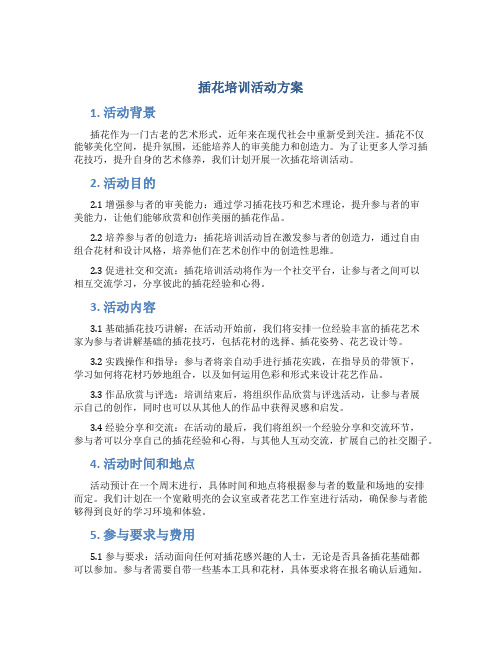 插花培训活动方案

1. 活动背景

插花作为一门古老的艺术形式，近年来在现代社会中重新受到关注。插花不仅能够美化空间，提升氛围，还能培养人的审美能力和创造力。为了让更多人学习插花技巧，提升自身的艺术修养，我们计划开展一次插花培训活动。

2. 活动目的

2.1 增强参与者的审美能力：通过学习插花技巧和艺术理论，提升参与者的审美能力，让他们能够欣赏和创作美丽的插花作品。

2.2 培养参与者的创造力：插花培训活动旨在激发参与者的创造力，通过自由组合花材和设计风格，培养他们在艺术创作中的创造性思维。

2.3 促进社交和交流：插花培训活动将作为一个社交平台，让参与者之间可以相互交流学习，分享彼此的插花经验和心得。

3. 活动内容

3.1 基础插花技巧讲解：在活动开始前，我们将安排一位经验丰富的插花艺术家为参与者讲解基础的插花技巧，包括花材的选择、插花姿势、花艺设计等。

3.2 实践操作和指导：参与者将亲自动手进行插花实践，在指导员的带领下，学习如何将花材巧妙地组合，以及如何运用色彩和形式来设计花艺作品。

3.3 作品欣赏与评选：培训结束后，将组织作品欣赏与评选活动，让参与者展示自己的创作，同时也可以从其他人的作品中获得灵感和启发。

3.4 经验分享和交流：在活动的最后，我们将组织一个经验分享和交流环节，参与者可以分享自己的插花经验和心得，与其他人互动交流，扩展自己的社交圈子。

4. 活动时间和地点

活动预计在一个周末进行，具体时间和地点将根据参与者的数量和场地的安排而定。我们计划在一个宽敞明亮的会议室或者花艺工作室进行活动，确保参与者能够得到良好的学习环境和体验。

5. 参与要求与费用

5.1 参与要求：活动面向任何对插花感兴趣的人士，无论是否具备插花基础都可以参加。参与者需要自带一些基本工具和花材，具体要求将在报名确认后通知。